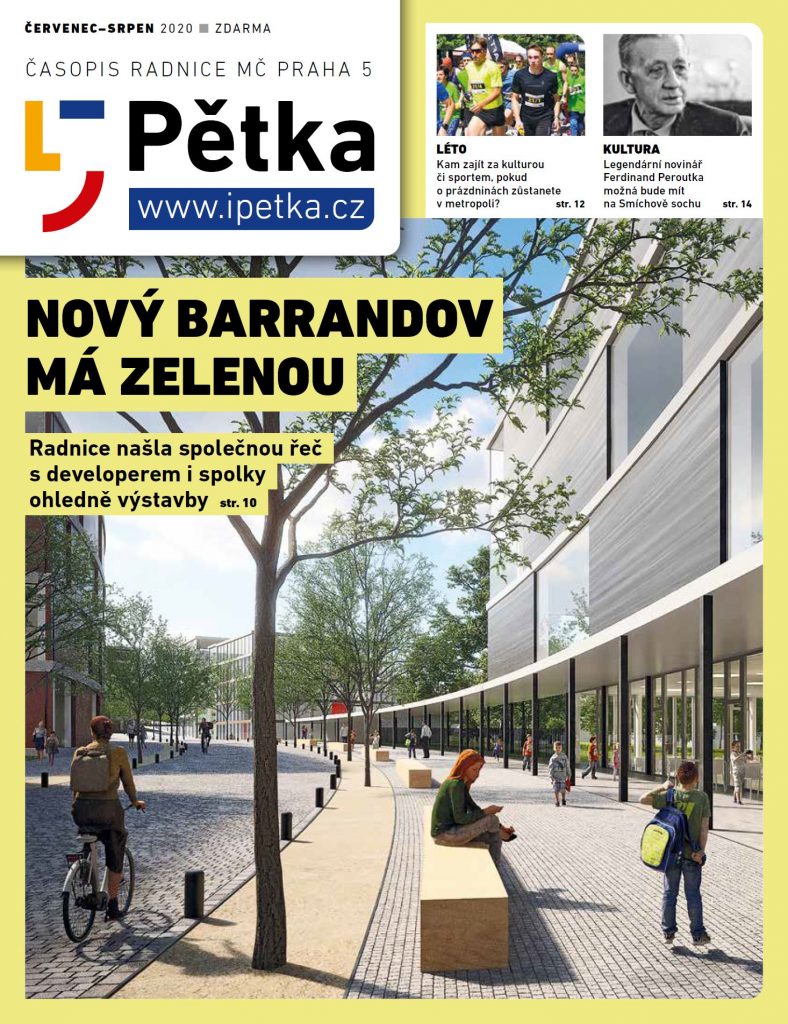 ČERVENEC–SRPEN 2020 ■ ZDARMA

ČASOPIS RADNICE MČ PRAHA 5

Pětka

www.ipetka.cz

LÉTO
Kam zajít za kulturou či sportem, pokud o prázdninách zůstanete v metropoli? str. 12

KULTURA
Legendární novinář Ferdinand Peroutka možná bude mít na Smíchově sochu str. 14

NOVÝ BARRANDOV MÁ ZELENOU

Radnice našla společnou řeč s developerem i spolky ohledně výstavby str. 10